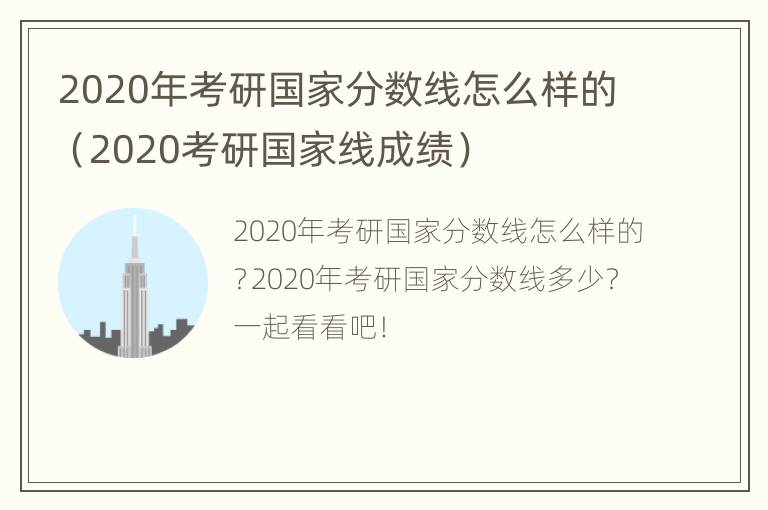 2020年考研国家分数线怎么样的（2020考研国家线成绩）

2020年考研国家分数线怎么样的？2020年考研国家分数线多少？一起看看吧！